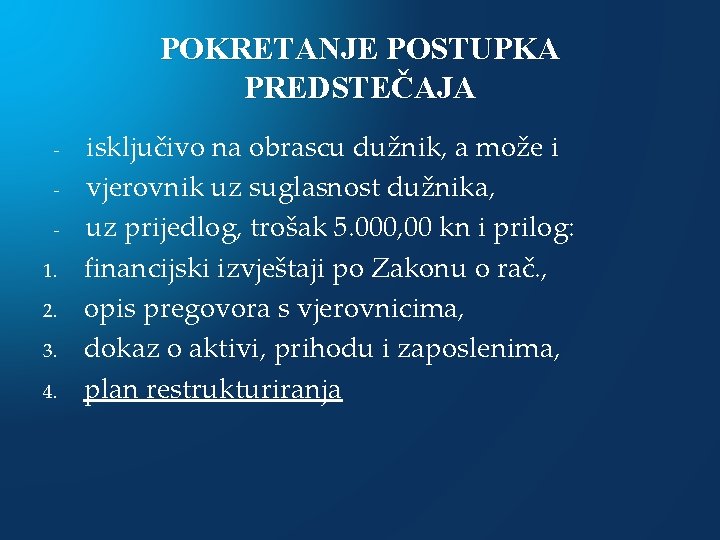 POKRETANJE POSTUPKA PREDSTEČAJA

- isključivo na obrascu dužnik, a može i
- vjerovnik uz suglasnost dužnika,
- uz prijedlog, trošak 5.000,00 kn i prilog:
1. financijski izvještaji po Zakonu o rač.,
2. opis pregovora s vjerovnicima,
3. dokaz o aktivi, prihodu i zaposlenima,
4. plan restrukturiranja